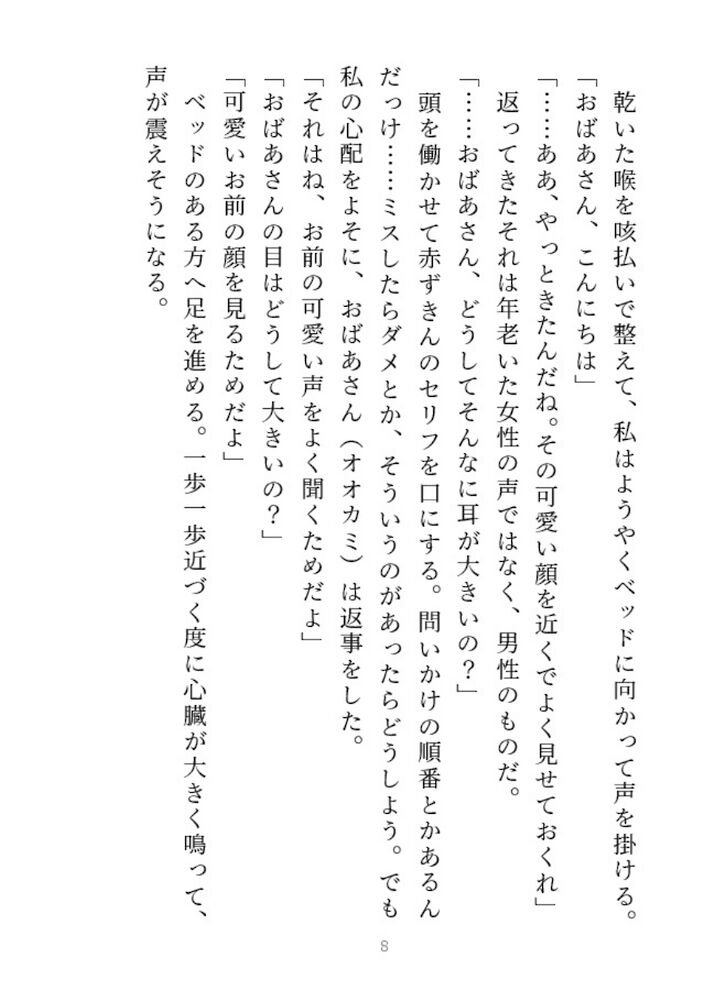 乾いた喉を咳払いで整えて、私はようやくベッドに向かって声を掛ける。
「おばあさん、こんにちは」
「……ああ、やっときたんだね。その可愛い顔を近くでよく見せておくれ」
返ってきたそれは年老いた女性の声ではなく、男性のものだ。
「……おばあさん、どうしてそんなに耳が大きいの？」
頭を働かせて赤ずきんのセリフを口にする。問いかけの順番とかあるんだっけ……ミスしたらダメとか、そういうのがあったらどうしよう。でも私の心配をよそに、おばあさん（オオカミ）は返事をした。
「それはね、お前の可愛い声をよく聞くためだよ」
「おばあさんの目はどうして大きいの？」
「可愛いお前の顔を見るためだよ」
ベッドのある方へ足を進める。一歩一歩近づく度に心臓が大きく鳴って、声が震えそうになる。

8